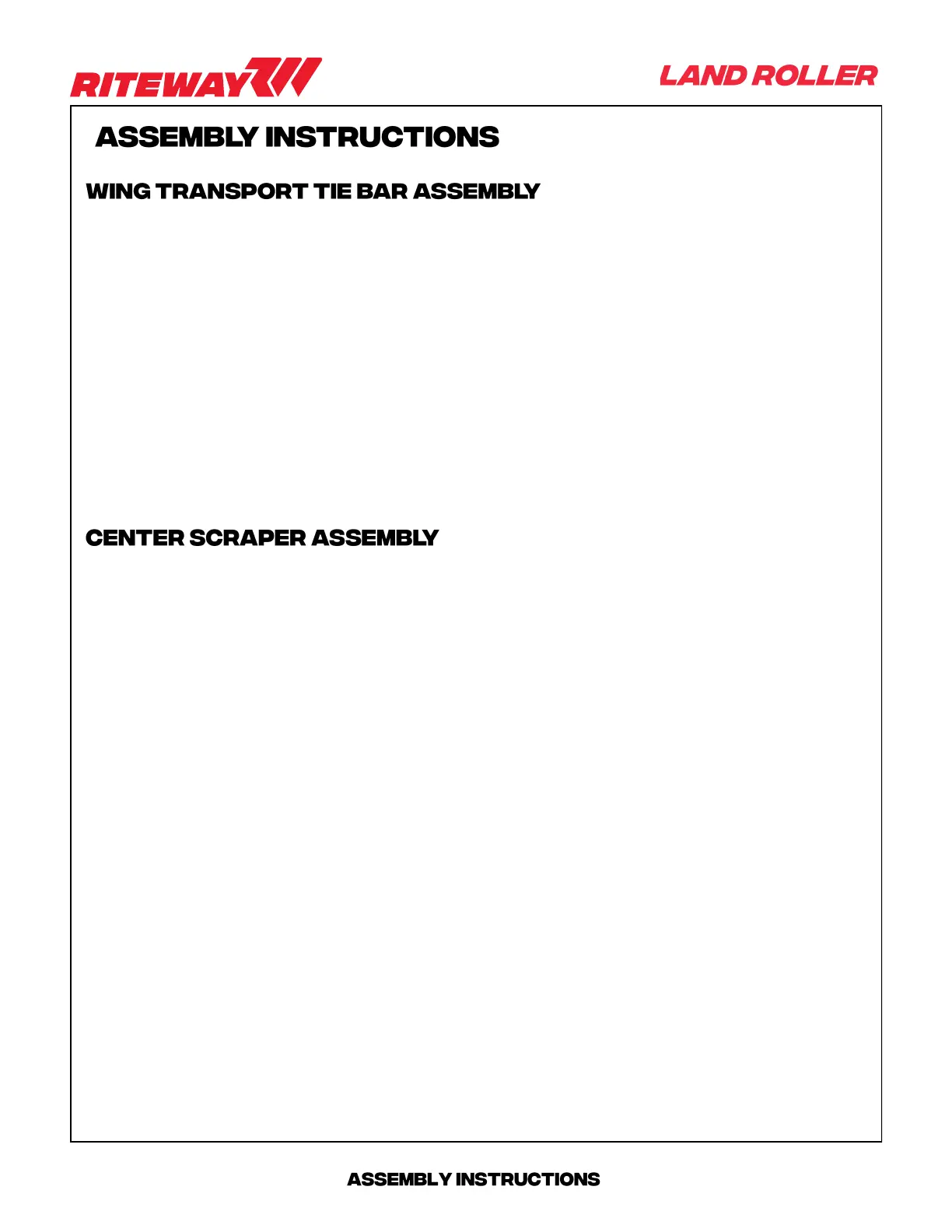 RITEWAY

LAND ROLLER

ASSEMBLY INSTRUCTIONS

WING TRANSPORT TIE BAR ASSEMBLY

CENTER SCRAPER ASSEMBLY

ASSEMBLY INSTRUCTIONS